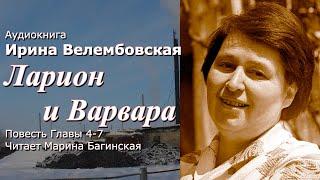 Аудиокнига
Ирина Велембовская
Ларион
и Варвара
Повесть Главы 4-7
Читает Марина Багинская